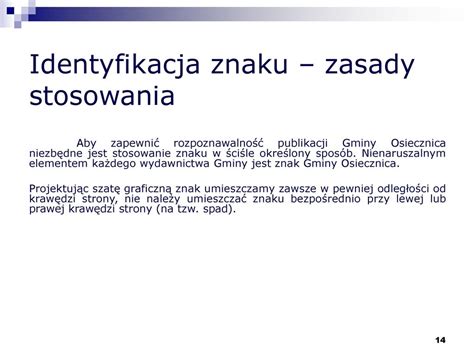 Identyfikacja znaku – zasady stosowania

Aby zapewnić rozpoznawalność publikacji Gminy Osiecznica niezbędne jest stosowanie znaku w ściśle określony sposób. Nienaruszalnym elementem każdego wydawnictwa Gminy jest znak Gminy Osiecznica.

Projektując szatę graficzną znak umieszczamy zawsze w pewniej odległości od krawędzi strony, nie należy umieszczać znaku bezpośrednio przy lewej lub prawej krawędzi strony (na tzw. spad).

14